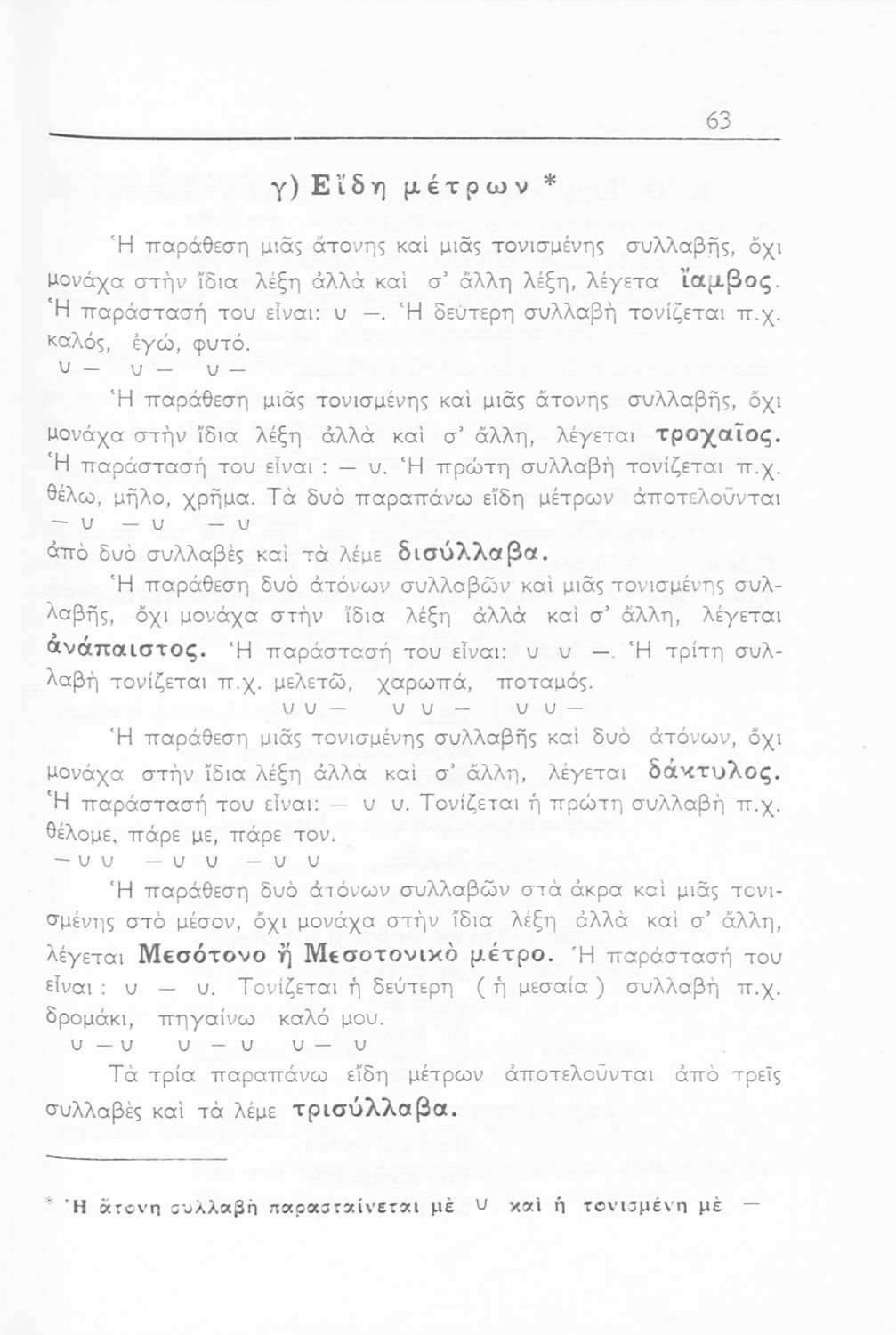 63

γ) Εἴδη μέτρων *

Ἡ παράθεση μιᾶς ἄτονης καὶ μιᾶς τονισμένης συλλαβῆς, ὄχι μονάχα στὴν ἴδια λέξη ἀλλὰ καὶ σ' ἄλλη λέξη, λέγετα ἴαμβος. Ἡ παράστασή του εἶναι: υ —. Ἡ δεύτερη συλλαβὴ τονίζεται π.χ. καλός, ἐγώ, φυτό.
υ — υ — υ —

Ἡ παράθεση μιᾶς τονισμένης καὶ μιᾶς ἄτονης συλλαβῆς, ὄχι μονάχα στὴν ἴδια λέξη ἀλλὰ καὶ σ' ἄλλη, λέγεται τροχαῖος. Ἡ παράστασή του εἶναι : — υ. Ἡ πρώτη συλλαβὴ τονίζεται π.χ. θέλω, μῆλο, χρῆμα. Τὰ δυὸ παραπάνω εἴδη μέτρων ἀποτελοῦνται
— υ — υ — υ
ἀπὸ δυὸ συλλαβὲς καὶ τὰ λέμε δισύλλαβα.

Ἡ παράθεση δυὸ ἀτόνων συλλαβῶν καὶ μιᾶς τονισμένης συλλαβῆς, ὄχι μονάχα στὴν ἴδια λέξη ἀλλὰ καὶ σ' ἄλλη, λέγεται ἀνάπαιστος. Ἡ παράστασή του εἶναι: υ υ —. Ἡ τρίτη συλλαβὴ τονίζεται π.χ. μελετῶ, χαρωπά, ποταμός.
υ υ — υ υ — υ υ —

Ἡ παράθεση μιᾶς τονισμένης συλλαβῆς καὶ δυὸ ἀτόνων, ὄχι μονάχα στὴν ἴδια λέξη ἀλλὰ καὶ σ' ἄλλη, λέγεται δάκτυλος. Ἡ παράστασή του εἶναι: — υ υ. Τονίζεται ἡ πρώτη συλλαβὴ π.χ. θέλομε, πάρε με, πάρε τον.
— υ υ — υ υ — υ υ

Ἡ παράθεση δυὸ ἀτόνων συλλαβῶν στὰ ἄκρα καὶ μιᾶς τονισμένης στὸ μέσον, ὄχι μονάχα στὴν ἴδια λέξη ἀλλὰ καὶ σ' ἄλλη, λέγεται Μεσότονο ἢ Μεσοτονικὸ μέτρο. Ἡ παράστασή του εἶναι : υ — υ. Τονίζεται ἡ δεύτερη ( ἡ μεσαία ) συλλαβὴ π.χ. δρομάκι, πηγαίνω καλό μου.
υ — υ υ — υ υ — υ

Τὰ τρία παραπάνω εἴδη μέτρων ἀποτελοῦνται ἀπὸ τρεῖς συλλαβὲς καὶ τὰ λέμε τρισύλλαβα.

* Ἡ ἄτονη συλλαβὴ παρασταίνεται μὲ υ καὶ ἡ τονισμένη μὲ —